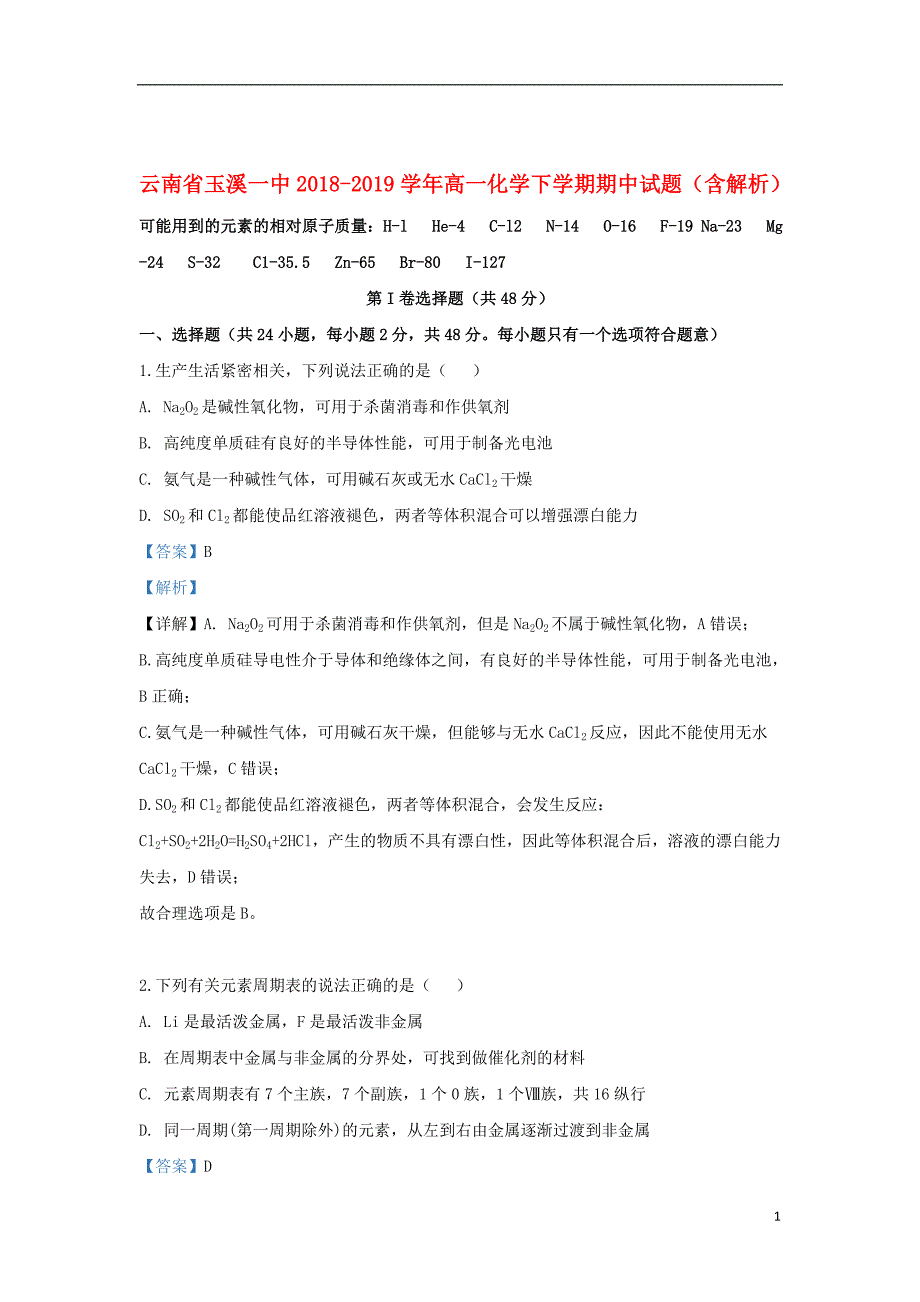 云南省玉溪一中2018-2019学年高一化学下学期期中试题（含解析）

可能用到的元素的相对原子质量：H-1　He-4　C-12　N-14　O-16　F-19 Na-23　Mg-24　S-32　Cl-35.5　Zn-65　Br-80　I-127

第Ⅰ卷选择题（共48分）

一、选择题（共24小题，每小题2分，共48分。每小题只有一个选项符合题意）

1.生产生活紧密相关，下列说法正确的是（　　）

A. $Na_2O_2$是碱性氧化物，可用于杀菌消毒和作供氧剂

B. 高纯度单质硅有良好的半导体性能，可用于制备光电池

C. 氨气是一种碱性气体，可用碱石灰或无水$CaCl_2$干燥

D. $SO_2$和$Cl_2$都能使品红溶液褪色，两者等体积混合可以增强漂白能力

【答案】B

【解析】

【详解】A. $Na_2O_2$可用于杀菌消毒和作供氧剂，但是$Na_2O_2$不属于碱性氧化物，A错误；

B.高纯度单质硅导电性介于导体和绝缘体之间，有良好的半导体性能，可用于制备光电池，B正确；

C.氨气是一种碱性气体，可用碱石灰干燥，但能够与无水$CaCl_2$反应，因此不能使用无水$CaCl_2$干燥，C错误；

D.$SO_2$和$Cl_2$都能使品红溶液褪色，两者等体积混合，会发生反应：$Cl_2+SO_2+2H_2O=H_2SO_4+2HCl$，产生的物质不具有漂白性，因此等体积混合后，溶液的漂白能力失去，D错误；

故合理选项是B。

2.下列有关元素周期表的说法正确的是（　　）

A. Li是最活泼金属，F是最活泼非金属

B. 在周期表中金属与非金属的分界处，可找到做催化剂的材料

C. 元素周期表有7个主族，7个副族，1个0族，1个Ⅷ族，共16纵行

D. 同一周期(第一周期除外)的元素，从左到右由金属逐渐过渡到非金属

【答案】D

1